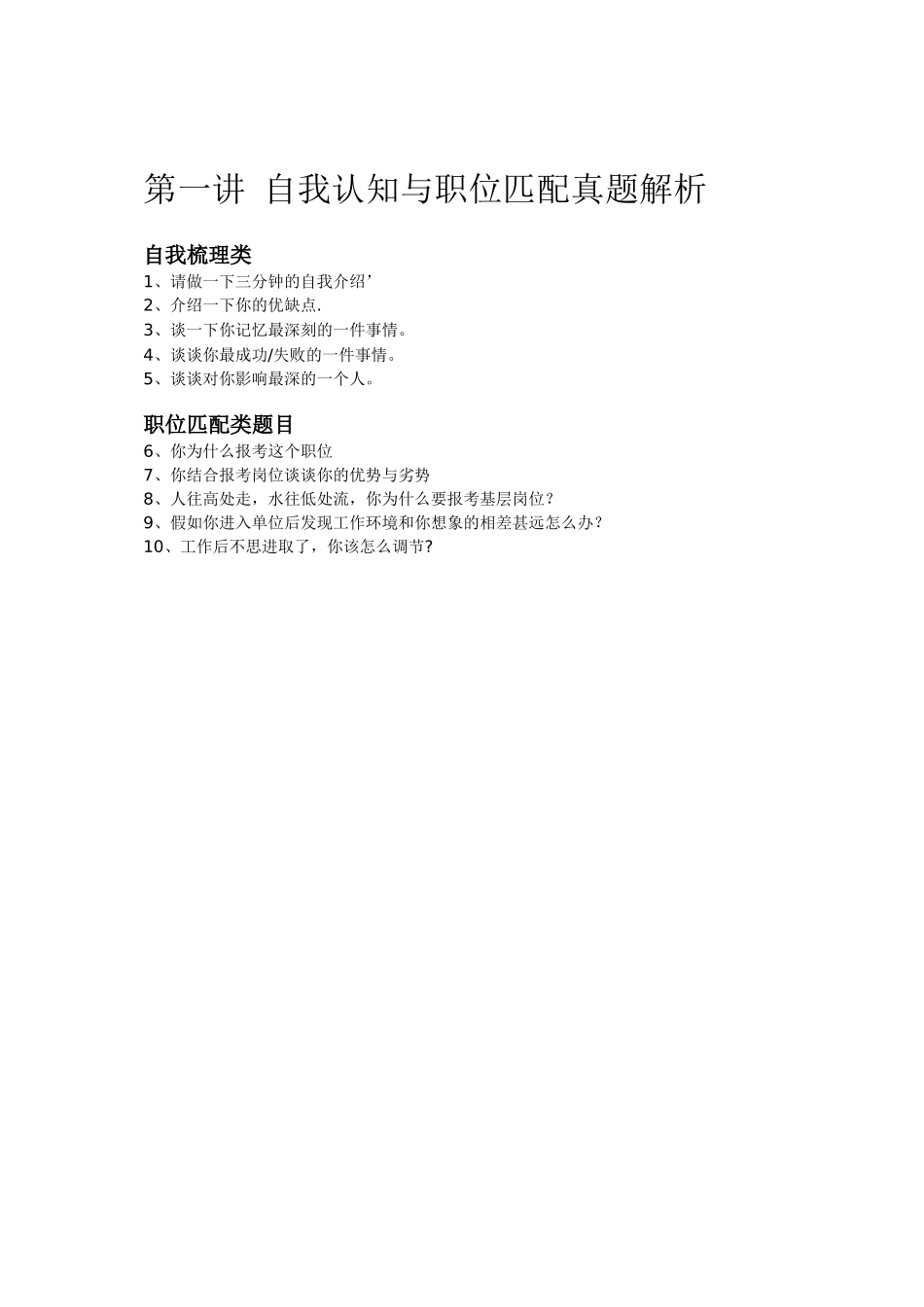 第一讲 自我认知与职位匹配真题解析

自我梳理类

1、请做一下三分钟的自我介绍’
2、介绍一下你的优缺点.
3、谈一下你记忆最深刻的一件事情。
4、谈谈你最成功/失败的一件事情。
5、谈谈对你影响最深的一个人。

职位匹配类题目

6、你为什么报考这个职位
7、你结合报考岗位谈谈你的优势与劣势
8、人往高处走，水往低处流，你为什么要报考基层岗位？
9、假如你进入单位后发现工作环境和你想象的相差甚远怎么办？
10、工作后不思进取了，你该怎么调节?